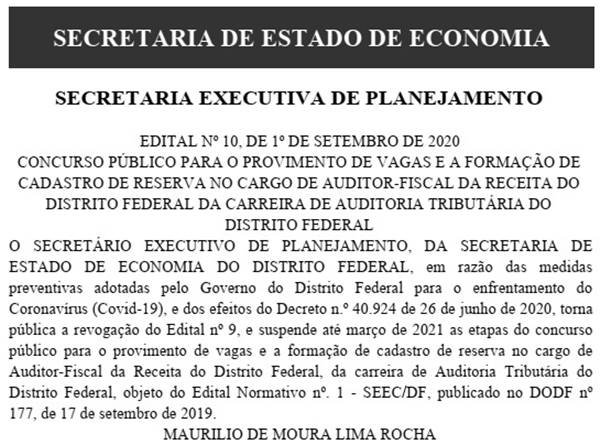 SECRETARIA DE ESTADO DE ECONOMIA

SECRETARIA EXECUTIVA DE PLANEJAMENTO

EDITAL Nº 10, DE 1º DE SETEMBRO DE 2020
CONCURSO PÚBLICO PARA O PROVIMENTO DE VAGAS E A FORMAÇÃO DE CADASTRO DE RESERVA NO CARGO DE AUDITOR-FISCAL DA RECEITA DO DISTRITO FEDERAL DA CARREIRA DE AUDITORIA TRIBUTÁRIA DO DISTRITO FEDERAL
O SECRETÁRIO EXECUTIVO DE PLANEJAMENTO, DA SECRETARIA DE ESTADO DE ECONOMIA DO DISTRITO FEDERAL, em razão das medidas preventivas adotadas pelo Governo do Distrito Federal para o enfrentamento do Coronavírus (Covid-19), e dos efeitos do Decreto n.º 40.924 de 26 de junho de 2020, torna pública a revogação do Edital nº 9, e suspende até março de 2021 as etapas do concurso público para o provimento de vagas e a formação de cadastro de reserva no cargo de Auditor-Fiscal da Receita do Distrito Federal, da carreira de Auditoria Tributária do Distrito Federal, objeto do Edital Normativo nº. 1 - SEEC/DF, publicado no DODF nº 177, de 17 de setembro de 2019.
MAURILIO DE MOURA LIMA ROCHA